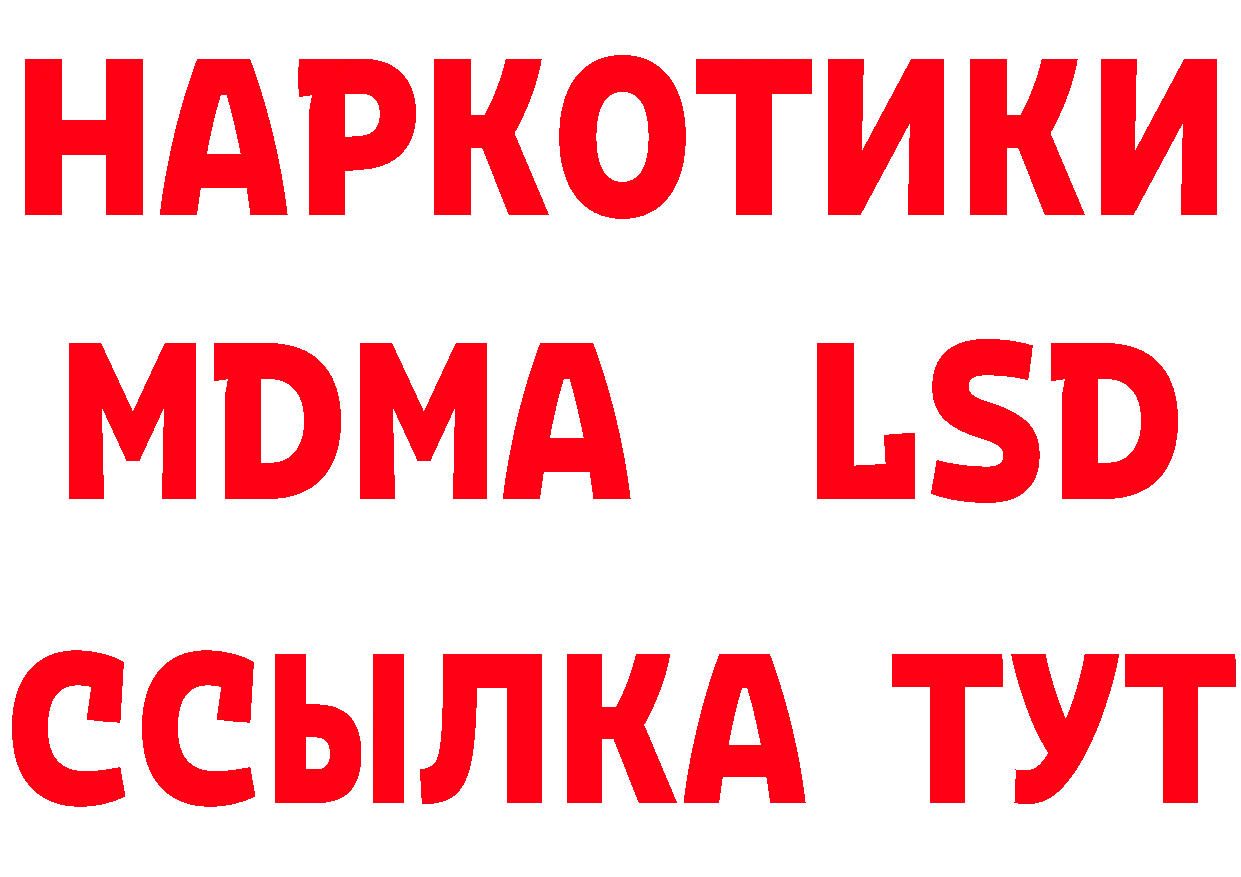 НАРКОТИКИ
MDMA LSD
ССЫЛКА ТУТ